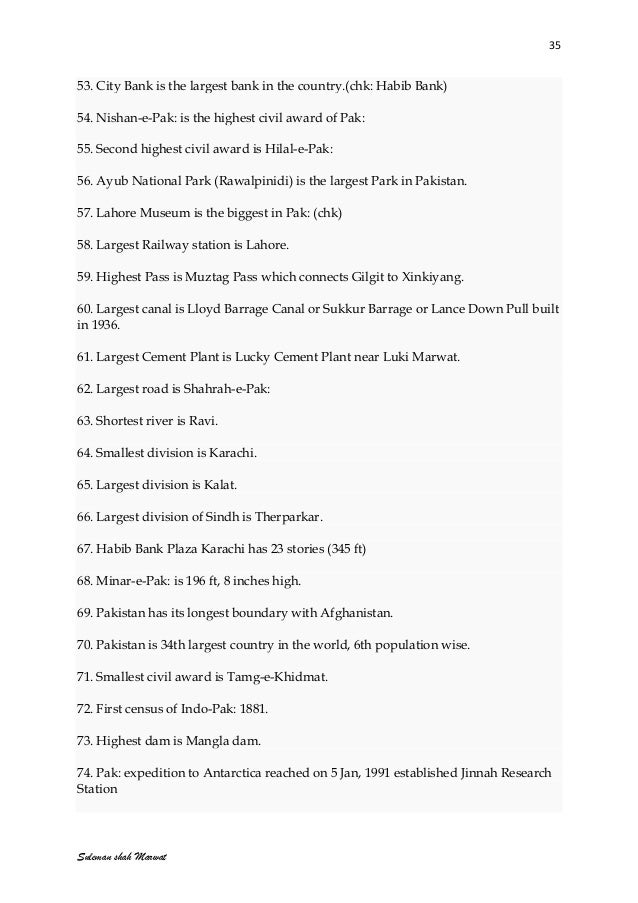 35

53. City Bank is the largest bank in the country.(chk: Habib Bank)

54. Nishan-e-Pak: is the highest civil award of Pak:

55. Second highest civil award is Hilal-e-Pak:

56. Ayub National Park (Rawalpinidi) is the largest Park in Pakistan.

57. Lahore Museum is the biggest in Pak: (chk)

58. Largest Railway station is Lahore.

59. Highest Pass is Muztag Pass which connects Gilgit to Xinkiyang.

60. Largest canal is Lloyd Barrage Canal or Sukkur Barrage or Lance Down Pull built in 1936.

61. Largest Cement Plant is Lucky Cement Plant near Luki Marwat.

62. Largest road is Shahrah-e-Pak:

63. Shortest river is Ravi.

64. Smallest division is Karachi.

65. Largest division is Kalat.

66. Largest division of Sindh is Therparkar.

67. Habib Bank Plaza Karachi has 23 stories (345 ft)

68. Minar-e-Pak: is 196 ft, 8 inches high.

69. Pakistan has its longest boundary with Afghanistan.

70. Pakistan is 34th largest country in the world, 6th population wise.

71. Smallest civil award is Tamg-e-Khidmat.

72. First census of Indo-Pak: 1881.

73. Highest dam is Mangla dam.

74. Pak: expedition to Antarctica reached on 5 Jan, 1991 established Jinnah Research Station

Suleman shah Marwat